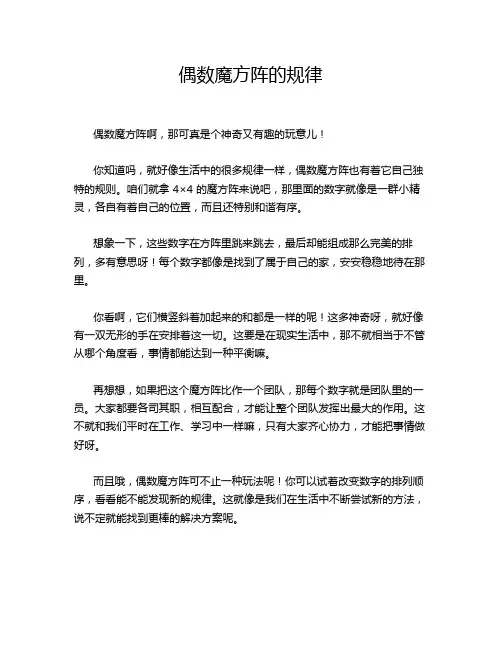 偶数魔方阵的规律

偶数魔方阵啊，那可真是个神奇又有趣的玩意儿！

你知道吗，就好像生活中的很多规律一样，偶数魔方阵也有着它自己独特的规则。咱们就拿 4×4 的魔方阵来说吧，那里面的数字就像是一群小精灵，各自有着自己的位置，而且还特别和谐有序。

想象一下，这些数字在方阵里跳来跳去，最后却能组成那么完美的排列，多有意思呀！每个数字都像是找到了属于自己的家，安安稳稳地待在那里。

你看啊，它们横竖斜着加起来的和都是一样的呢！这多神奇呀，就好像有一双无形的手在安排着这一切。这要是在现实生活中，那不就相当于不管从哪个角度看，事情都能达到一种平衡嘛。

再想想，如果把这个魔方阵比作一个团队，那每个数字就是团队里的一员。大家都要各司其职，相互配合，才能让整个团队发挥出最大的作用。这不就和我们平时在工作、学习中一样嘛，只有大家齐心协力，才能把事情做好呀。

而且哦，偶数魔方阵可不止一种玩法呢！你可以试着改变数字的排列顺序，看看能不能发现新的规律。这就像是我们在生活中不断尝试新的方法，说不定就能找到更棒的解决方案呢。